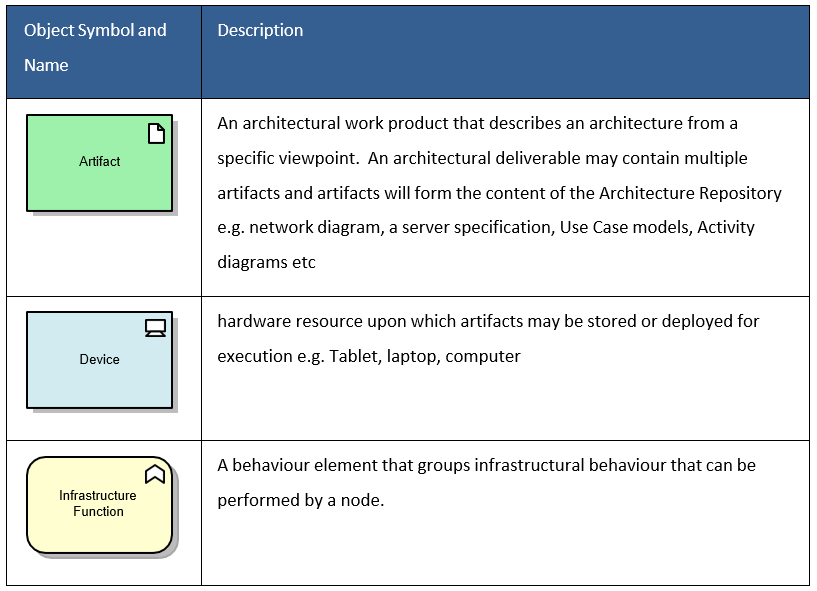 | Object Symbol and Name | Description |
|---|---|
| Artifact | An architectural work product that describes an architecture from a specific viewpoint.  An architectural deliverable may contain multiple artifacts and artifacts will form the content of the Architecture Repository e.g. network diagram, a server specification, Use Case models, Activity diagrams etc |
| Device | hardware resource upon which artifacts may be stored or deployed for execution e.g. Tablet, laptop, computer |
| Infrastructure Function | A behaviour element that groups infrastructural behaviour that can be performed by a node. |